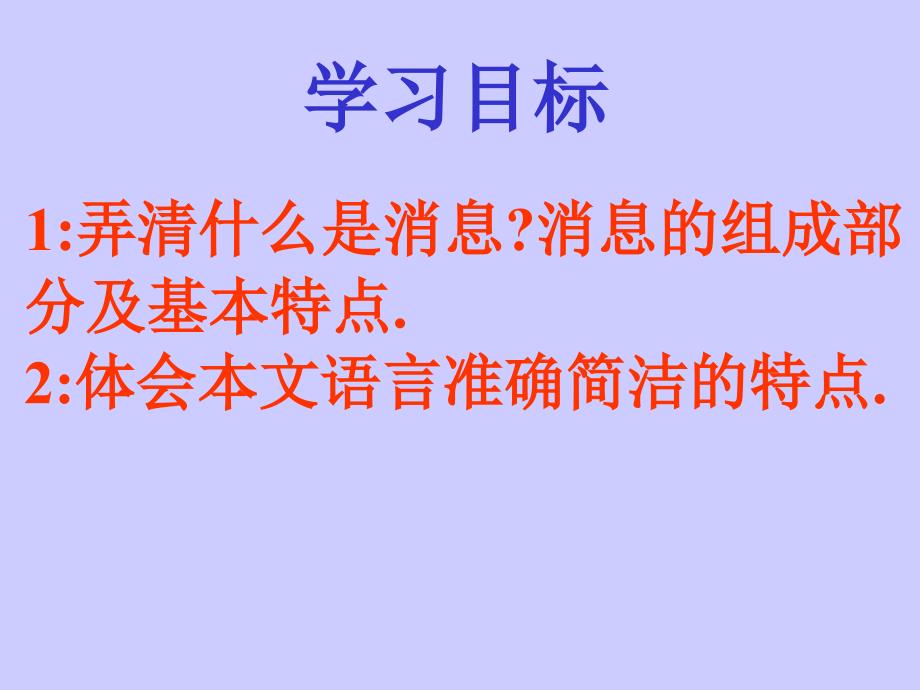 学习目标

1:弄清什么是消息?消息的组成部分及基本特点.
2:体会本文语言准确简洁的特点.